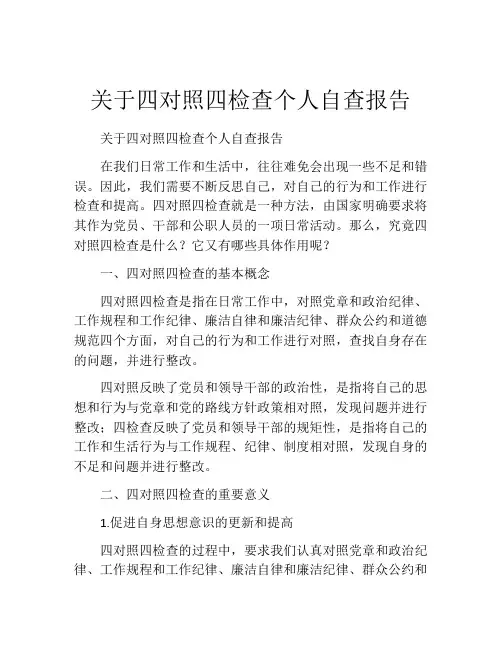 关于四对照四检查个人自查报告

关于四对照四检查个人自查报告

在我们日常工作和生活中，往往难免会出现一些不足和错误。因此，我们需要不断反思自己，对自己的行为和工作进行检查和提高。四对照四检查就是一种方法，由国家明确要求将其作为党员、干部和公职人员的一项日常活动。那么，究竟四对照四检查是什么？它又有哪些具体作用呢？

一、四对照四检查的基本概念

四对照四检查是指在日常工作中，对照党章和政治纪律、工作规程和工作纪律、廉洁自律和廉洁纪律、群众公约和道德规范四个方面，对自己的行为和工作进行对照，查找自身存在的问题，并进行整改。

四对照反映了党员和领导干部的政治性，是指将自己的思想和行为与党章和党的路线方针政策相对照，发现问题并进行整改；四检查反映了党员和领导干部的规矩性，是指将自己的工作和生活行为与工作规程、纪律、制度相对照，发现自身的不足和问题并进行整改。

二、四对照四检查的重要意义

1.促进自身思想意识的更新和提高

四对照四检查的过程中，要求我们认真对照党章和政治纪律、工作规程和工作纪律、廉洁自律和廉洁纪律、群众公约和